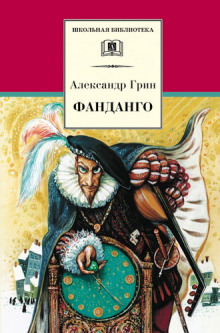 ШКОЛЬНАЯ БИБЛИОТЕКА

Александр Грин

ФАНДАНГО